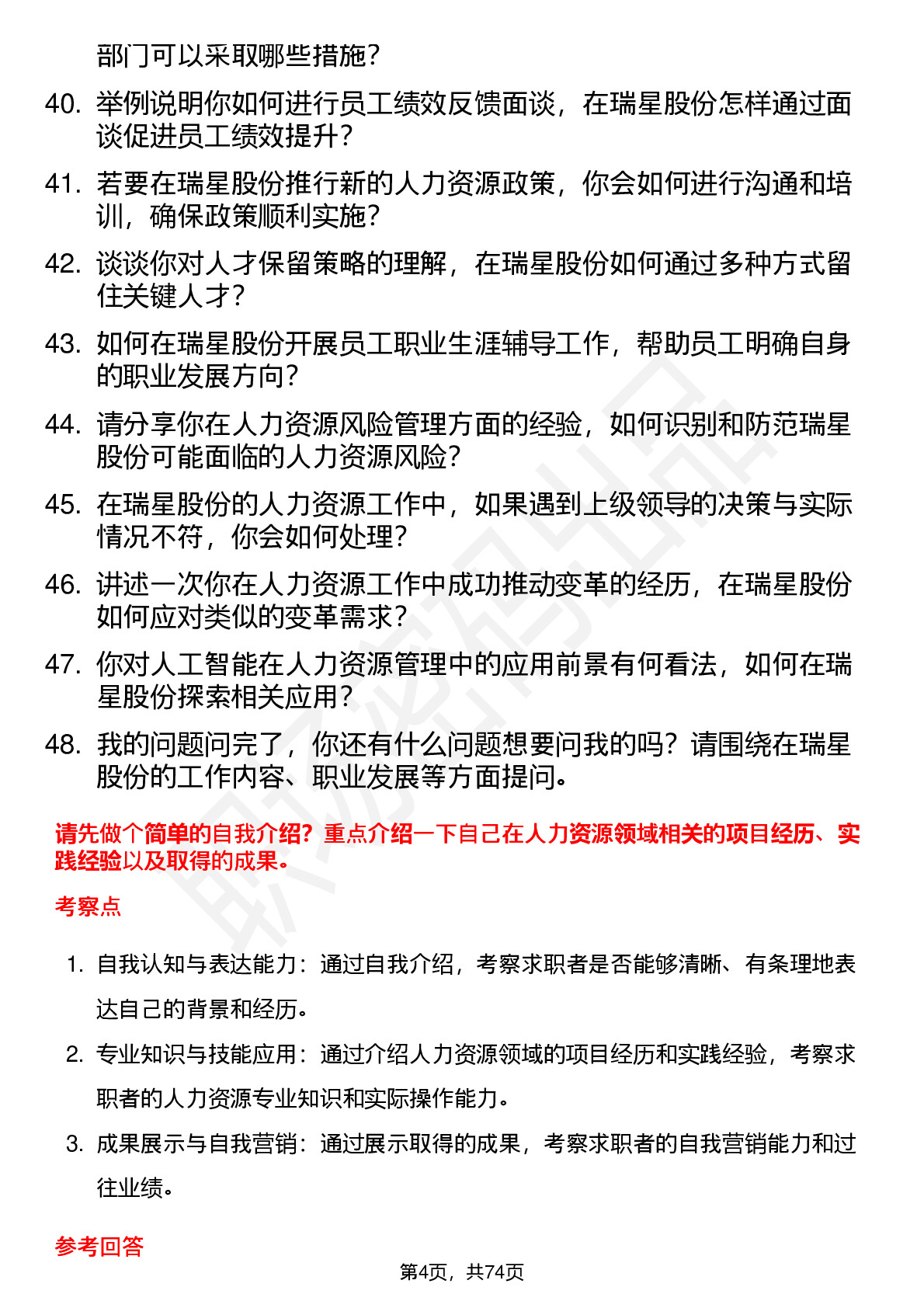 部门可以采取哪些措施？

40. 举例说明你如何进行员工绩效反馈面谈，在瑞星股份怎样通过面谈促进员工绩效提升？

41. 若要在瑞星股份推行新的人力资源政策，你会如何进行沟通和培训，确保政策顺利实施？

42. 谈谈你对人才保留策略的理解，在瑞星股份如何通过多种方式留住关键人才？

43. 如何在瑞星股份开展员工职业生涯辅导工作，帮助员工明确自身的职业发展方向？

44. 请分享你在人力资源风险管理方面的经验，如何识别和防范瑞星股份可能面临的人力资源风险？

45. 在瑞星股份的人力资源工作中，如果遇到上级领导的决策与实际情况不符，你会如何处理？

46. 讲述一次你在人力资源工作中成功推动变革的经历，在瑞星股份如何应对类似的变革需求？

47. 你对人工智能在人力资源管理中的应用前景有何看法，如何在瑞星股份探索相关应用？

48. 我的问题问完了，你还有什么问题想要问我的吗？请围绕在瑞星股份的工作内容、职业发展等方面提问。

请先做个简单的自我介绍？重点介绍一下自己在人力资源领域相关的项目经历、实践经验以及取得的成果。

考察点

1. 自我认知与表达能力：通过自我介绍，考察求职者是否能够清晰、有条理地表达自己的背景和经历。

2. 专业知识与技能应用：通过介绍人力资源领域的项目经历和实践经验，考察求职者的人力资源专业知识和实际操作能力。

3. 成果展示与自我营销：通过展示取得的成果，考察求职者的自我营销能力和过往业绩。

参考回答

第4页，共74页